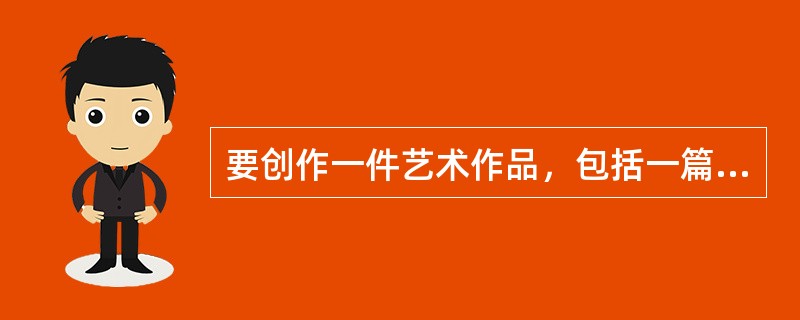 要创作一件艺术作品，包括一篇...